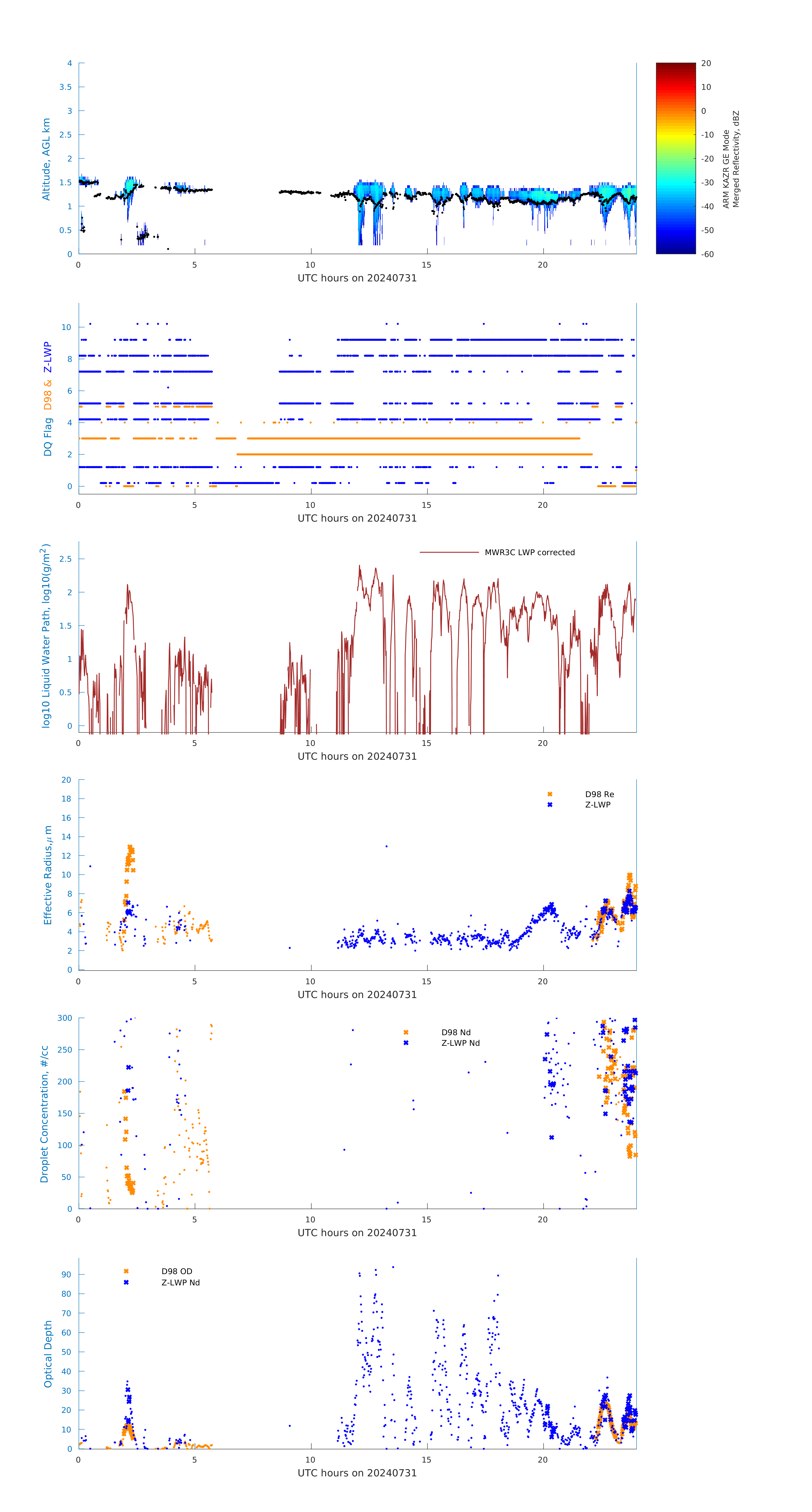 Altitude, AGL km
4
3.5
3
2.5
2
1.5
1
0.5
0
0 5 10 15 20
UTC hours on 20240731

20
10
0
-10
-20
-30
-40
-50
-60
ARM KAZR GE Mode
Merged Reflectivity, dBZ

DQ Flag D98 & Z-LWP
10
8
6
4
2
0
0 5 10 15 20
UTC hours on 20240731

log10 Liquid Water Path, log10(g/m$^2$)
MWR3C LWP corrected
2.5
2
1.5
1
0.5
0
0 5 10 15 20
UTC hours on 20240731

Effective Radius,$\mu$ m
D98 Re
Z-LWP
20
18
16
14
12
10
8
6
4
2
0
0 5 10 15 20
UTC hours on 20240731

Droplet Concentration, #/cc
D98 Nd
Z-LWP Nd
300
250
200
150
100
50
0
0 5 10 15 20
UTC hours on 20240731

Optical Depth
D98 OD
Z-LWP Nd
90
80
70
60
50
40
30
20
10
0
0 5 10 15 20
UTC hours on 20240731